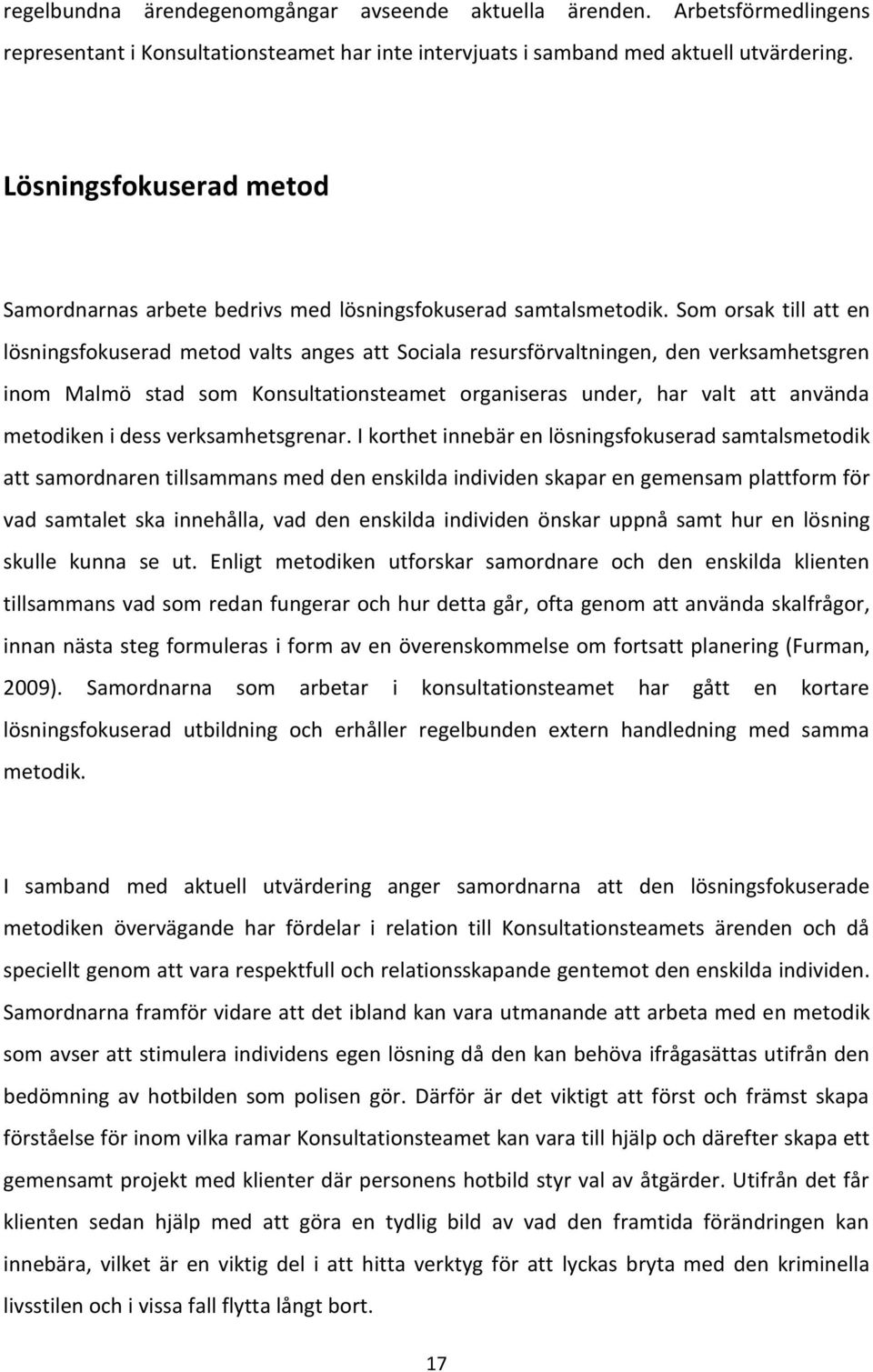 regelbundna ärendegenomgångar avseende aktuella ärenden. Arbetsförmedlingens representant i Konsultationsteamet har inte intervjuats i samband med aktuell utvärdering.

Lösningsfokuserad metod

Samordnarnas arbete bedrivs med lösningsfokuserad samtalsmetodik. Som orsak till att en lösningsfokuserad metod valts anges att Sociala resursförvaltningen, den verksamhetsgren inom Malmö stad som Konsultationsteamet organiseras under, har valt att använda metodiken i dess verksamhetsgrenar. I korthet innebär en lösningsfokuserad samtalsmetodik att samordnaren tillsammans med den enskilda individen skapar en gemensam plattform för vad samtalet ska innehålla, vad den enskilda individen önskar uppnå samt hur en lösning skulle kunna se ut. Enligt metodiken utforskar samordnare och den enskilda klienten tillsammans vad som redan fungerar och hur detta går, ofta genom att använda skalfrågor, innan nästa steg formuleras i form av en överenskommelse om fortsatt planering (Furman, 2009). Samordnarna som arbetar i konsultationsteamet har gått en kortare lösningsfokuserad utbildning och erhåller regelbunden extern handledning med samma metodik.

I samband med aktuell utvärdering anger samordnarna att den lösningsfokuserade metodiken övervägande har fördelar i relation till Konsultationsteamets ärenden och då speciellt genom att vara respektfull och relationsskapande gentemot den enskilda individen. Samordnarna framför vidare att det ibland kan vara utmanande att arbeta med en metodik som avser att stimulera individens egen lösning då den kan behöva ifrågasättas utifrån den bedömning av hotbilden som polisen gör. Därför är det viktigt att först och främst skapa förståelse för inom vilka ramar Konsultationsteamet kan vara till hjälp och därefter skapa ett gemensamt projekt med klienter där personens hotbild styr val av åtgärder. Utifrån det får klienten sedan hjälp med att göra en tydlig bild av vad den framtida förändringen kan innebära, vilket är en viktig del i att hitta verktyg för att lyckas bryta med den kriminella livsstilen och i vissa fall flytta långt bort.

17